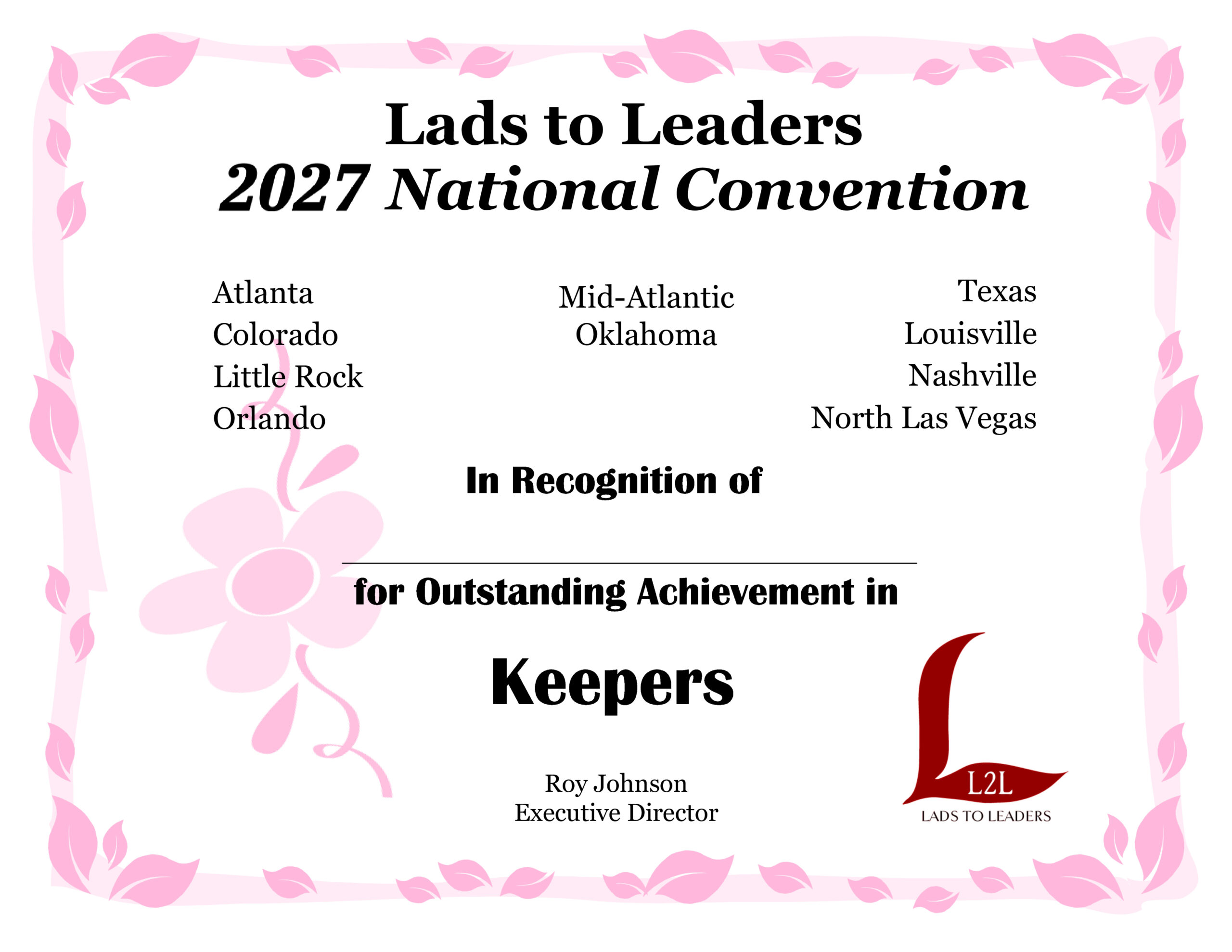 Lads to Leaders
2027 National Convention

Atlanta
Colorado
Little Rock
Orlando

Mid-Atlantic
Oklahoma

Texas
Louisville
Nashville
North Las Vegas

In Recognition of

____

for Outstanding Achievement in

Keepers

Roy Johnson
Executive Director

L2L
LADS TO LEADERS